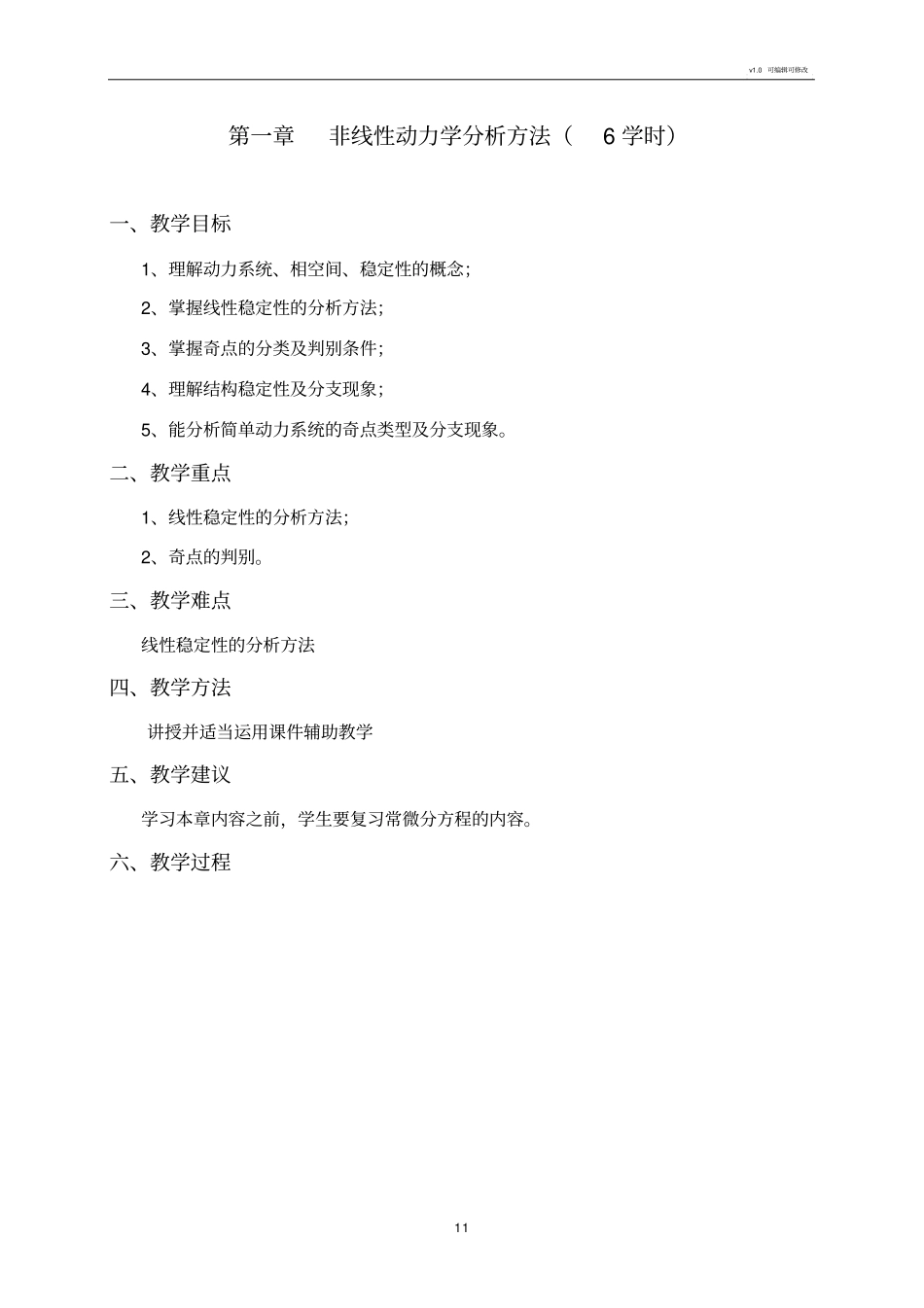 v1.0 可编辑可修改

第一章　非线性动力学分析方法（　6 学时）

一、教学目标

1、理解动力系统、相空间、稳定性的概念；

2、掌握线性稳定性的分析方法；

3、掌握奇点的分类及判别条件；

4、理解结构稳定性及分支现象；

5、能分析简单动力系统的奇点类型及分支现象。

二、教学重点

1、线性稳定性的分析方法；

2、奇点的判别。

三、教学难点

线性稳定性的分析方法

四、教学方法

讲授并适当运用课件辅助教学

五、教学建议

学习本章内容之前，学生要复习常微分方程的内容。

六、教学过程

11